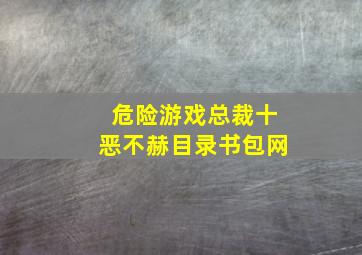 危险游戏总裁十恶不赫目录书包网